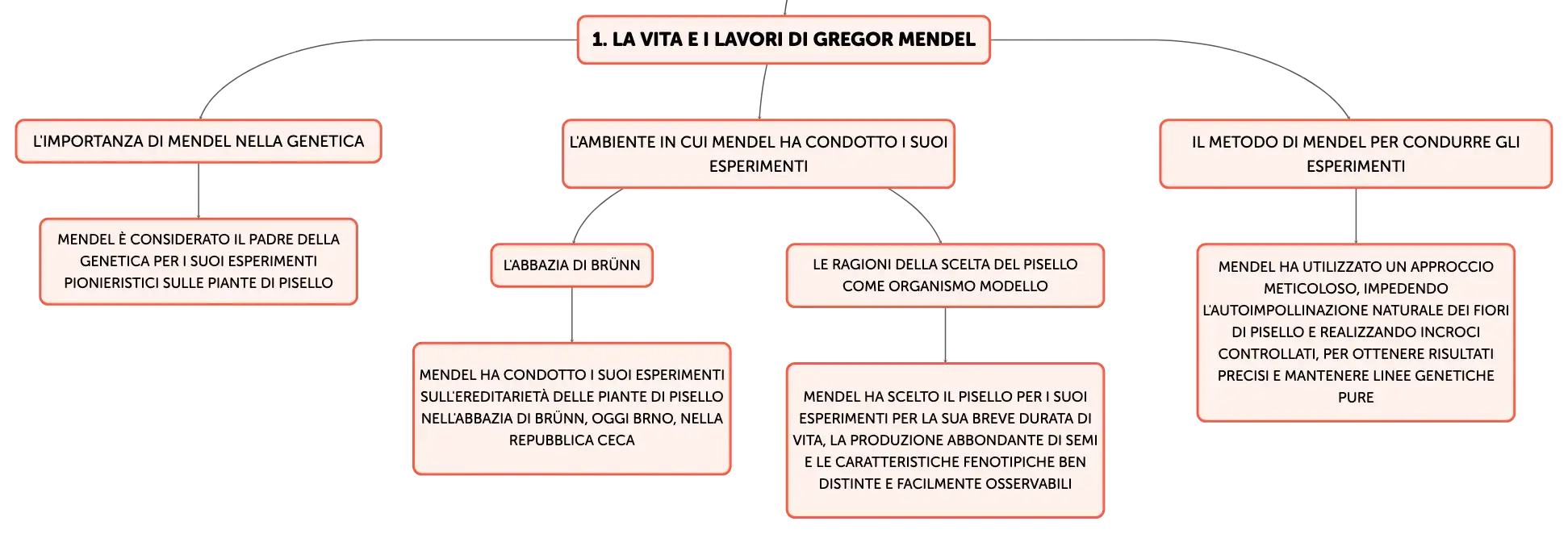 1. LA VITA E I LAVORI DI GREGOR MENDEL

L'IMPORTANZA DI MENDEL NELLA GENETICA

MENDEL È CONSIDERATO IL PADRE DELLA GENETICA PER I SUOI ESPERIMENTI PIONIERISTICI SULLE PIANTE DI PISELLO

L'AMBIENTE IN CUI MENDEL HA CONDOTTO I SUOI ESPERIMENTI

L'ABBAZIA DI BRÜNN

MENDEL HA CONDOTTO I SUOI ESPERIMENTI SULL'EREDITARIETÀ DELLE PIANTE DI PISELLO NELL'ABBAZIA DI BRÜNN, OGGI BRNO, NELLA REPUBBLICA CECA

LE RAGIONI DELLA SCELTA DEL PISELLO COME ORGANISMO MODELLO

MENDEL HA SCELTO IL PISELLO PER I SUOI ESPERIMENTI PER LA SUA BREVE DURATA DI VITA, LA PRODUZIONE ABBONDANTE DI SEMI E LE CARATTERISTICHE FENOTIPICHE BEN DISTINTE E FACILMENTE OSSERVABILI

IL METODO DI MENDEL PER CONDURRE GLI ESPERIMENTI

MENDEL HA UTILIZZATO UN APPROCCIO METICOLOSO, IMPEDENDO L'AUTOIMPOLLINAZIONE NATURALE DEI FIORI DI PISELLO E REALIZZANDO INCROCI CONTROLLATI, PER OTTENERE RISULTATI PRECISI E MANTENERE LINEE GENETICHE PURE